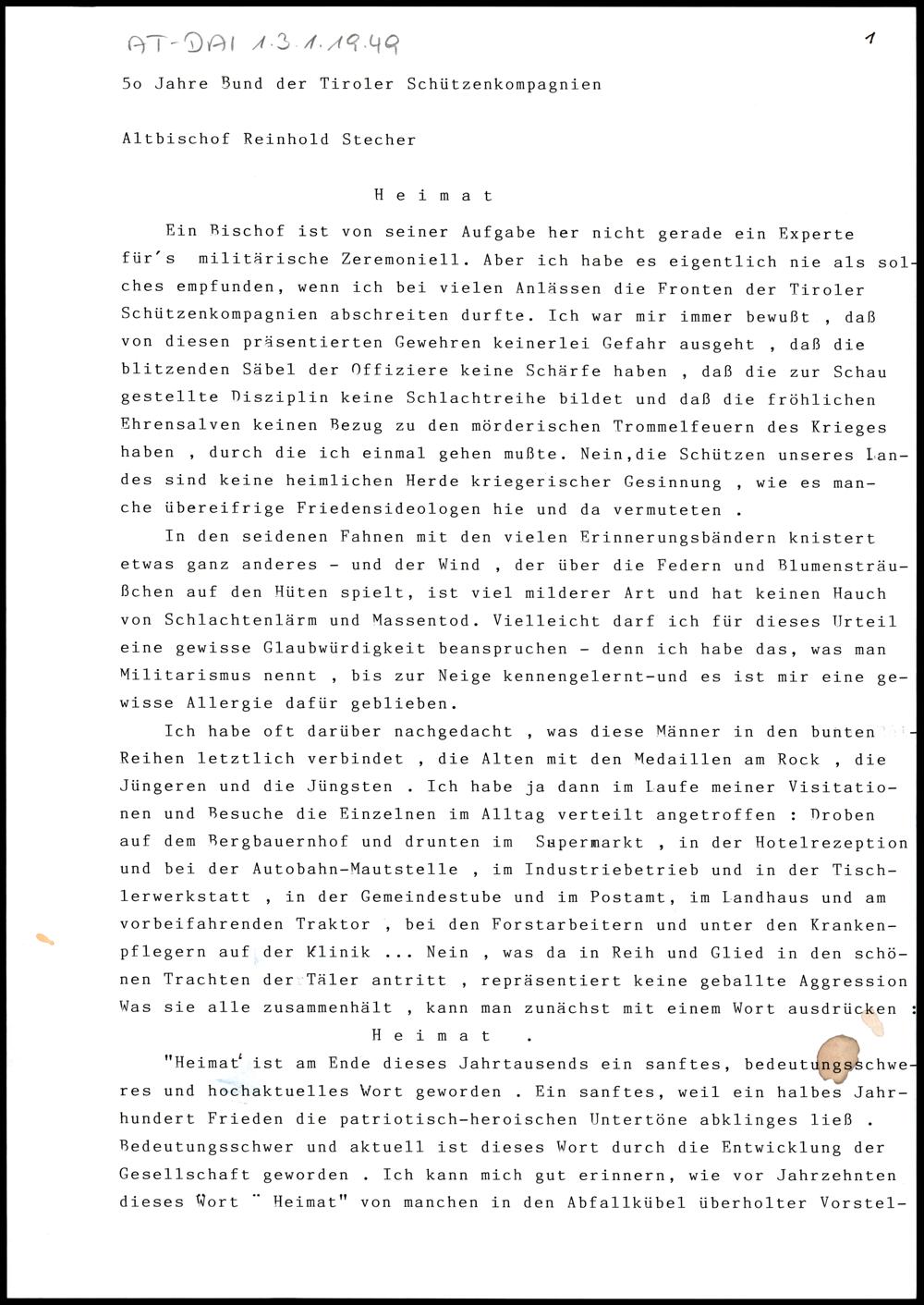 AT-DAI 1.3.1.19.49

1

5o Jahre Bund der Tiroler Schützenkompagnien

Altbischof Reinhold Stecher

H e i m a t

Ein Bischof ist von seiner Aufgabe her nicht gerade ein Experte für's militärische Zeremoniell. Aber ich habe es eigentlich nie als solches empfunden, wenn ich bei vielen Anlässen die Fronten der Tiroler Schützenkompagnien abschreiten durfte. Ich war mir immer bewußt , daß von diesen präsentierten Gewehren keinerlei Gefahr ausgeht , daß die blitzenden Säbel der Offiziere keine Schärfe haben , daß die zur Schau gestellte Disziplin keine Schlachtreihe bildet und daß die fröhlichen Ehrensalven keinen Bezug zu den mörderischen Trommelfeuern des Krieges haben , durch die ich einmal gehen mußte. Nein,die Schützen unseres Landes sind keine heimlichen Herde kriegerischer Gesinnung , wie es manche übereifrige Friedensideologen hie und da vermuteten .

In den seidenen Fahnen mit den vielen Erinnerungsbändern knistert etwas ganz anderes - und der Wind , der über die Federn und Blumensträußchen auf den Hüten spielt, ist viel milderer Art und hat keinen Hauch von Schlachtenlärm und Massentod. Vielleicht darf ich für dieses Urteil eine gewisse Glaubwürdigkeit beanspruchen - denn ich habe das, was man Militarismus nennt , bis zur Neige kennengelernt-und es ist mir eine gewisse Allergie dafür geblieben.

Ich habe oft darüber nachgedacht , was diese Männer in den bunten Reihen letztlich verbindet , die Alten mit den Medaillen am Rock , die Jüngeren und die Jüngsten . Ich habe ja dann im Laufe meiner Visitationen und Besuche die Einzelnen im Alltag verteilt angetroffen : Droben auf dem Bergbauernhof und drunten im Supermarkt , in der Hotelrezeption und bei der Autobahn-Mautstelle , im Industriebetrieb und in der Tischlerwerkstatt , in der Gemeindestube und im Postamt, im Landhaus und am vorbeifahrenden Traktor , bei den Forstarbeitern und unter den Krankenpflegern auf der Klinik ... Nein , was da in Reih und Glied in den schönen Trachten der Täler antritt , repräsentiert keine geballte Aggression Was sie alle zusammenhält , kann man zunächst mit einem Wort ausdrücken :

H e i m a t .

"Heimat' ist am Ende dieses Jahrtausends ein sanftes, bedeutungsschweres und hochaktuelles Wort geworden . Ein sanftes, weil ein halbes Jahrhundert Frieden die patriotisch-heroischen Untertöne abklinges ließ . Bedeutungsschwer und aktuell ist dieses Wort durch die Entwicklung der Gesellschaft geworden . Ich kann mich gut erinnern, wie vor Jahrzehnten dieses Wort " Heimat" von manchen in den Abfallkübel überholter Vorstel-